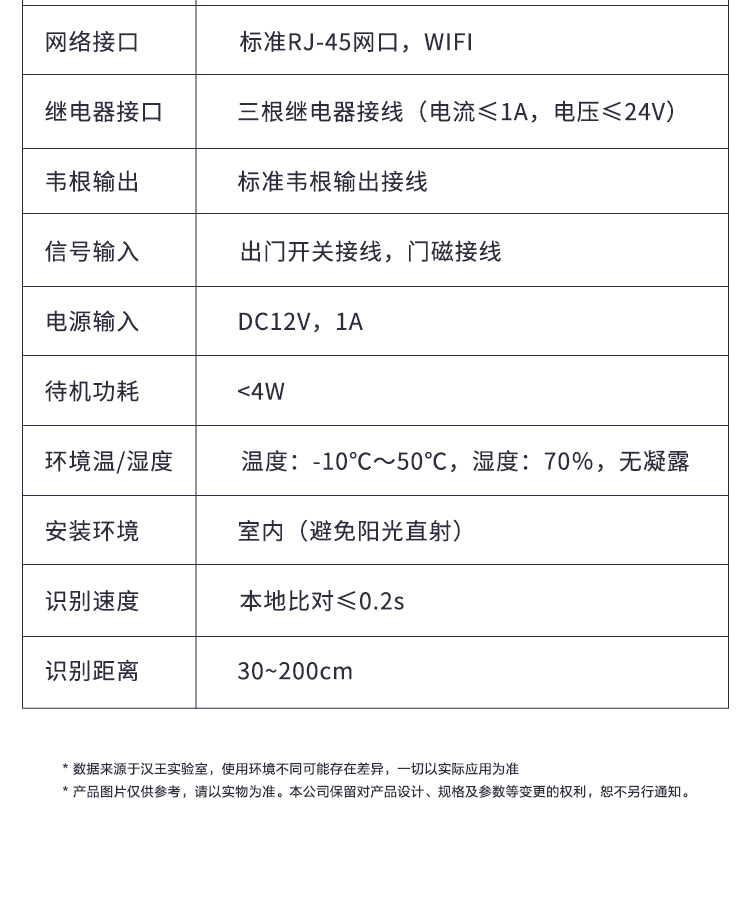 | | |
|---|---|
| 网络接口 | 标准RJ-45网口，WIFI |
| 继电器接口 | 三根继电器接线（电流≤1A，电压≤24V） |
| 韦根输出 | 标准韦根输出接线 |
| 信号输入 | 出门开关接线，门磁接线 |
| 电源输入 | DC12V，1A |
| 待机功耗 | <4W |
| 环境温/湿度 | 温度：-10°C～50°C，湿度：70%，无凝露 |
| 安装环境 | 室内（避免阳光直射） |
| 识别速度 | 本地比对≤0.2s |
| 识别距离 | 30~200cm |

* 数据来源于汉王实验室，使用环境不同可能存在差异，一切以实际应用为准
* 产品图片仅供参考，请以实物为准。本公司保留对产品设计、规格及参数等变更的权利，恕不另行通知。